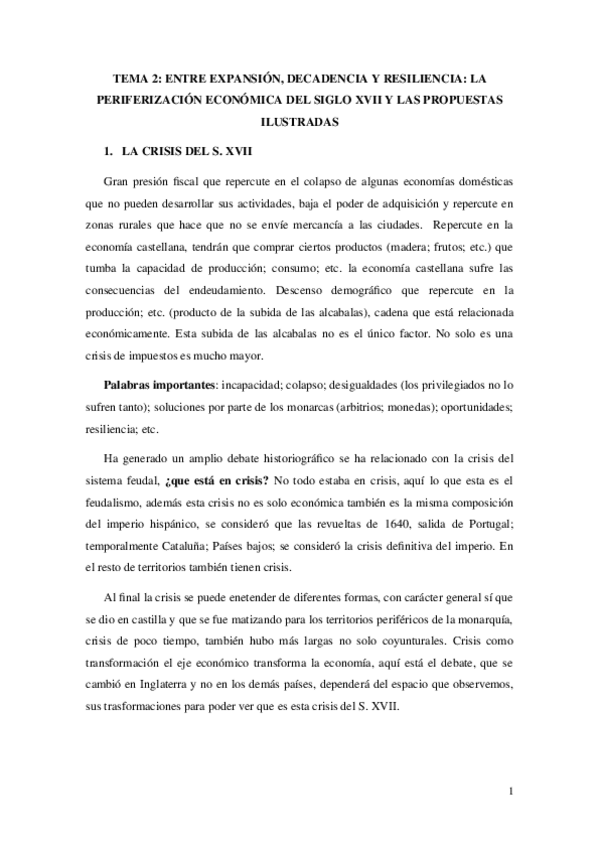 TEMA 2: ENTRE EXPANSIÓN, DECADENCIA Y RESILIENCIA: LA PERIFERIZACIÓN ECONÓMICA DEL SIGLO XVII Y LAS PROPUESTAS ILUSTRADAS

1. LA CRISIS DEL S. XVII

Gran presión fiscal que repercute en el colapso de algunas economías domésticas que no pueden desarrollar sus actividades, baja el poder de adquisición y repercute en zonas rurales que hace que no se envíe mercancía a las ciudades. Repercute en la economía castellana, tendrán que comprar ciertos productos (madera; frutos; etc.) que tumba la capacidad de producción; consumo; etc. la economía castellana sufre las consecuencias del endeudamiento. Descenso demográfico que repercute en la producción; etc. (producto de la subida de las alcabalas), cadena que está relacionada económicamente. Esta subida de las alcabalas no es el único factor. No solo es una crisis de impuestos es mucho mayor.

Palabras importantes: incapacidad; colapso; desigualdades (los privilegiados no lo sufren tanto); soluciones por parte de los monarcas (arbitrios; monedas); oportunidades; resiliencia; etc.

Ha generado un amplio debate historiográfico se ha relacionado con la crisis del sistema feudal, ¿que está en crisis? No todo estaba en crisis, aquí lo que esta es el feudalismo, además esta crisis no es solo económica también es la misma composición del imperio hispánico, se consideró que las revueltas de 1640, salida de Portugal; temporalmente Cataluña; Países bajos; se consideró la crisis definitiva del imperio. En el resto de territorios también tienen crisis.

Al final la crisis se puede enetender de diferentes formas, con carácter general sí que se dio en castilla y que se fue matizando para los territorios periféricos de la monarquía, crisis de poco tiempo, también hubo más largas no solo coyunturales. Crisis como transformación el eje económico transforma la economía, aquí está el debate, que se cambió en Inglaterra y no en los demás países, dependerá del espacio que observemos, sus trasformaciones para poder ver que es esta crisis del S. XVII.

1